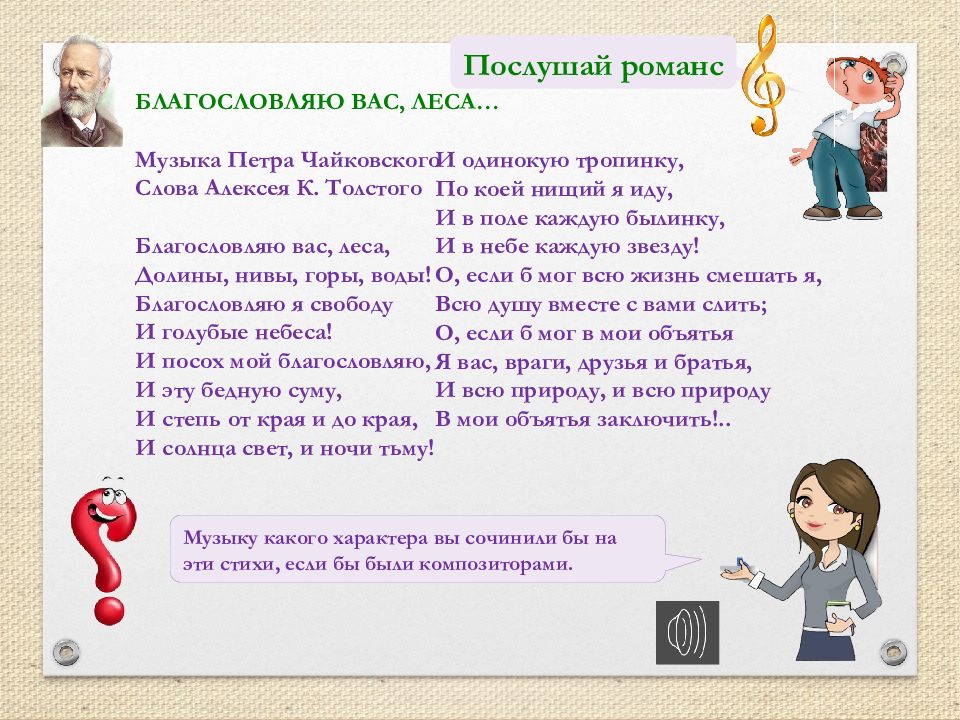 Послушай романс

БЛАГОСЛОВЛЯЮ ВАС, ЛЕСА…

Музыка Петра Чайковского
Слова Алексея К. Толстого

Благословляю вас, леса,
Долины, нивы, горы, воды!
Благословляю я свободу
И голубые небеса!
И посох мой благословляю,
И эту бедную суму,
И степь от края и до края,
И солнца свет, и ночи тьму!

И одинокую тропинку,
По коей нищий я иду,
И в поле каждую былинку,
И в небе каждую звезду!
О, если б мог всю жизнь смешать я,
Всю душу вместе с вами слить;
О, если б мог в мои объятья
Я вас, враги, друзья и братья,
И всю природу, и всю природу
В мои объятья заключить!..

Музыку какого характера вы сочинили бы на эти стихи, если бы были композиторами.